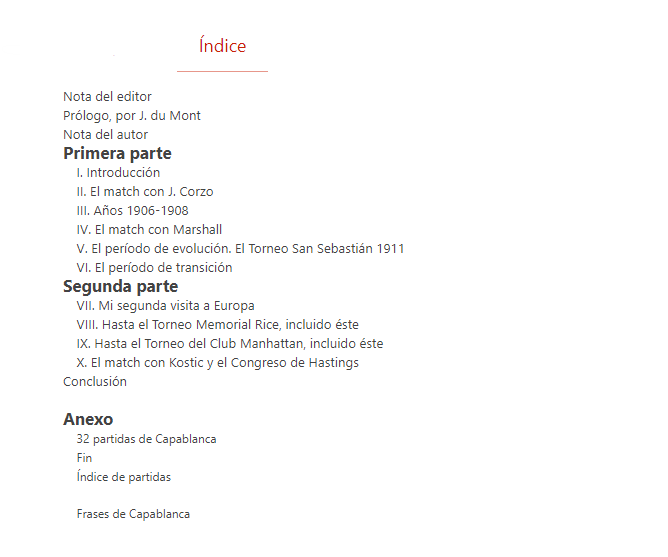 Índice

Nota del editor
Prólogo, por J. du Mont
Nota del autor

Primera parte

I. Introducción
II. El match con J. Corzo
III. Años 1906-1908
IV. El match con Marshall
V. El período de evolución. El Torneo San Sebastián 1911
VI. El período de transición

Segunda parte

VII. Mi segunda visita a Europa
VIII. Hasta el Torneo Memorial Rice, incluido éste
IX. Hasta el Torneo del Club Manhattan, incluido éste
X. El match con Kostic y el Congreso de Hastings

Conclusión

Anexo

32 partidas de Capablanca
Fin
Índice de partidas

Frases de Capablanca